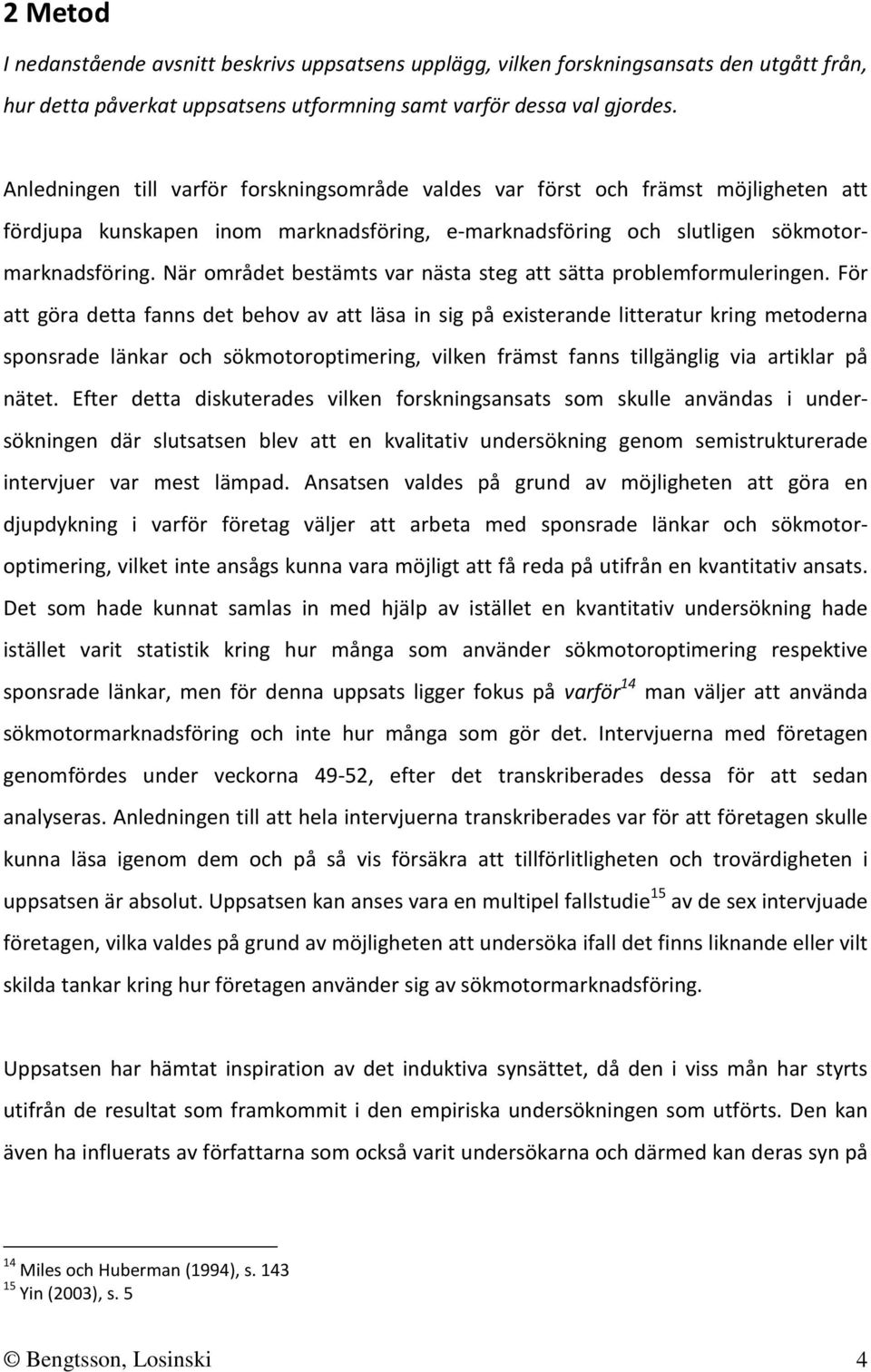 2 Metod

I nedanstående avsnitt beskrivs uppsatsens upplägg, vilken forskningsansats den utgått från, hur detta påverkat uppsatsens utformning samt varför dessa val gjordes.

Anledningen till varför forskningsområde valdes var först och främst möjligheten att fördjupa kunskapen inom marknadsföring, e-marknadsföring och slutligen sökmotormarknadsföring. När området bestämts var nästa steg att sätta problemformuleringen. För att göra detta fanns det behov av att läsa in sig på existerande litteratur kring metoderna sponsrade länkar och sökmotoroptimering, vilken främst fanns tillgänglig via artiklar på nätet. Efter detta diskuterades vilken forskningsansats som skulle användas i undersökningen där slutsatsen blev att en kvalitativ undersökning genom semistrukturerade intervjuer var mest lämpad. Ansatsen valdes på grund av möjligheten att göra en djupdykning i varför företag väljer att arbeta med sponsrade länkar och sökmotoroptimering, vilket inte ansågs kunna vara möjligt att få reda på utifrån en kvantitativ ansats. Det som hade kunnat samlas in med hjälp av istället en kvantitativ undersökning hade istället varit statistik kring hur många som använder sökmotoroptimering respektive sponsrade länkar, men för denna uppsats ligger fokus på varför$^{14}$ man väljer att använda sökmotormarknadsföring och inte hur många som gör det. Intervjuerna med företagen genomfördes under veckorna 49-52, efter det transkriberades dessa för att sedan analyseras. Anledningen till att hela intervjuerna transkriberades var för att företagen skulle kunna läsa igenom dem och på så vis försäkra att tillförlitligheten och trovärdigheten i uppsatsen är absolut. Uppsatsen kan anses vara en multipel fallstudie$^{15}$ av de sex intervjuade företagen, vilka valdes på grund av möjligheten att undersöka ifall det finns liknande eller vilt skilda tankar kring hur företagen använder sig av sökmotormarknadsföring.

Uppsatsen har hämtat inspiration av det induktiva synsättet, då den i viss mån har styrts utifrån de resultat som framkommit i den empiriska undersökningen som utförts. Den kan även ha influerats av författarna som också varit undersökarna och därmed kan deras syn på

$^{14}$ Miles och Huberman (1994), s. 143
$^{15}$ Yin (2003), s. 5

© Bengtsson, Losinski 4